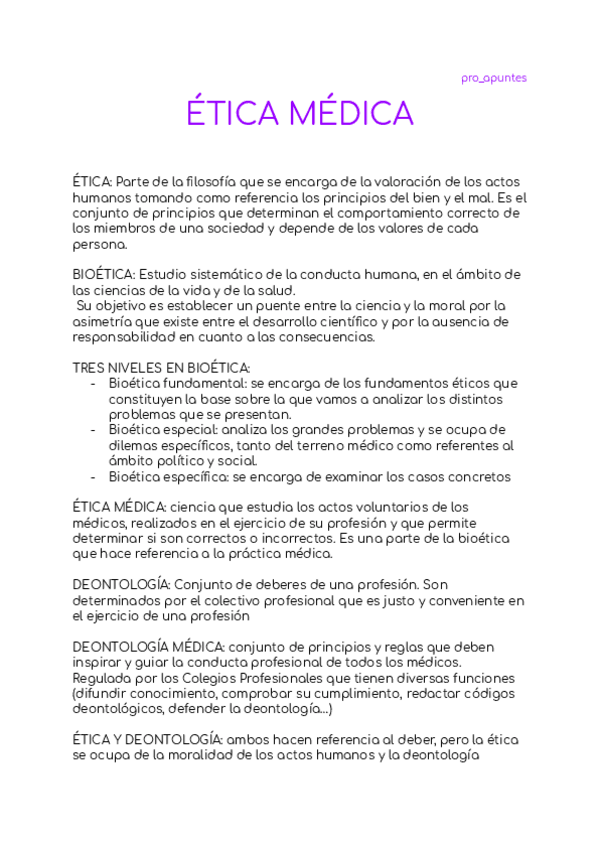 pro_apuntes

ÉTICA MÉDICA

ÉTICA: Parte de la filosofía que se encarga de la valoración de los actos humanos tomando como referencia los principios del bien y el mal. Es el conjunto de principios que determinan el comportamiento correcto de los miembros de una sociedad y depende de los valores de cada persona.

BIOÉTICA: Estudio sistemático de la conducta humana, en el ámbito de las ciencias de la vida y de la salud.
Su objetivo es establecer un puente entre la ciencia y la moral por la asimetría que existe entre el desarrollo científico y por la ausencia de responsabilidad en cuanto a las consecuencias.

TRES NIVELES EN BIOÉTICA:
- Bioética fundamental: se encarga de los fundamentos éticos que constituyen la base sobre la que vamos a analizar los distintos problemas que se presentan.
- Bioética especial: analiza los grandes problemas y se ocupa de dilemas específicos, tanto del terreno médico como referentes al ámbito político y social.
- Bioética específica: se encarga de examinar los casos concretos

ÉTICA MÉDICA: ciencia que estudia los actos voluntarios de los médicos, realizados en el ejercicio de su profesión y que permite determinar si son correctos o incorrectos. Es una parte de la bioética que hace referencia a la práctica médica.

DEONTOLOGÍA: Conjunto de deberes de una profesión. Son determinados por el colectivo profesional que es justo y conveniente en el ejercicio de una profesión

DEONTOLOGÍA MÉDICA: conjunto de principios y reglas que deben inspirar y guiar la conducta profesional de todos los médicos. Regulada por los Colegios Profesionales que tienen diversas funciones (difundir conocimiento, comprobar su cumplimiento, redactar códigos deontológicos, defender la deontología...)

ÉTICA Y DEONTOLOGÍA: ambos hacen referencia al deber, pero la ética se ocupa de la moralidad de los actos humanos y la deontología